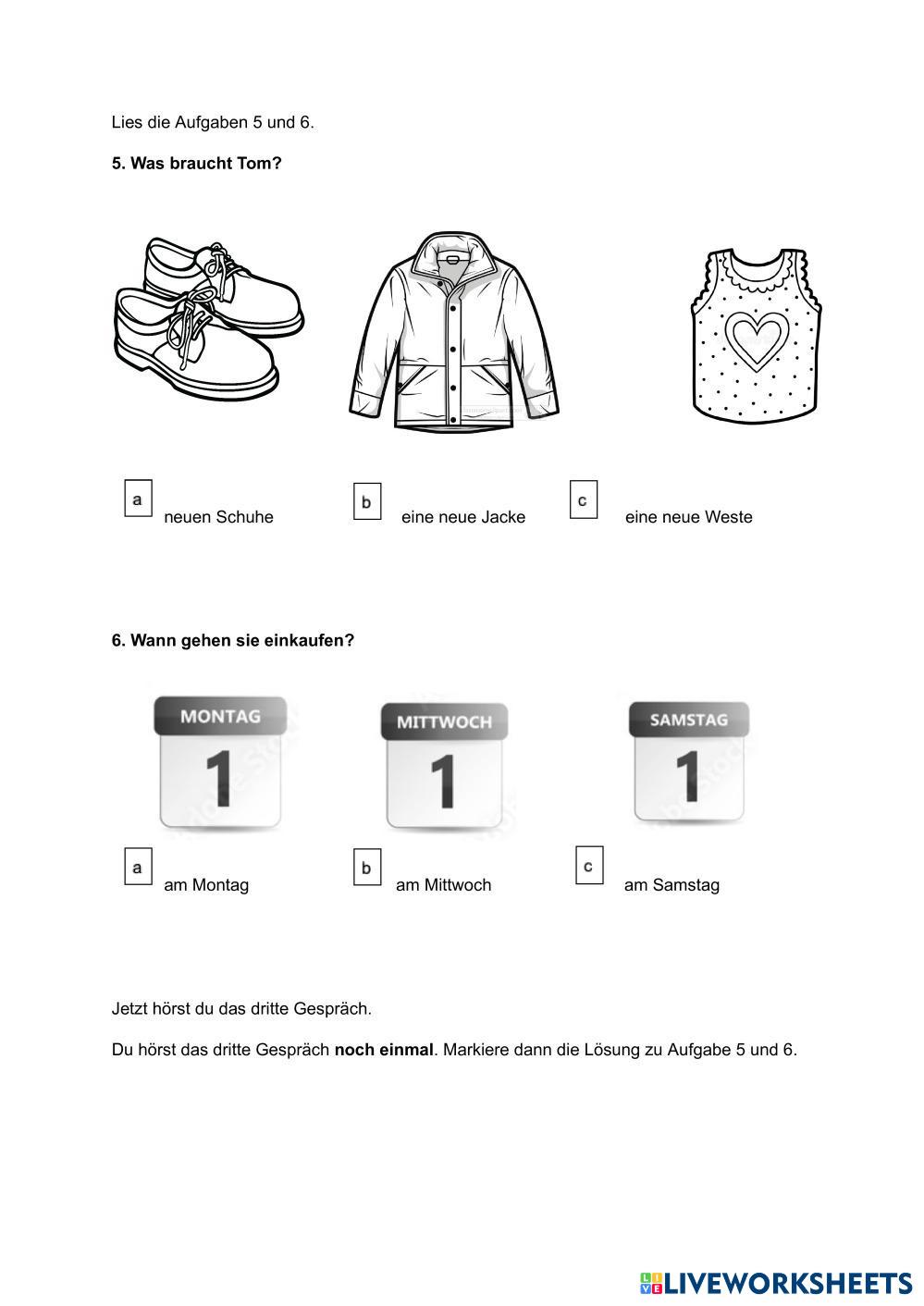 Lies die Aufgaben 5 und 6.

5. Was braucht Tom?

a neuen Schuhe

b eine neue Jacke

c eine neue Weste

6. Wann gehen sie einkaufen?

MONTAG
1

MITTWOCH
1

SAMSTAG
1

a am Montag

b am Mittwoch

c am Samstag

Jetzt hörst du das dritte Gespräch.

Du hörst das dritte Gespräch noch einmal. Markiere dann die Lösung zu Aufgabe 5 und 6.

LIVEWORKSHEETS